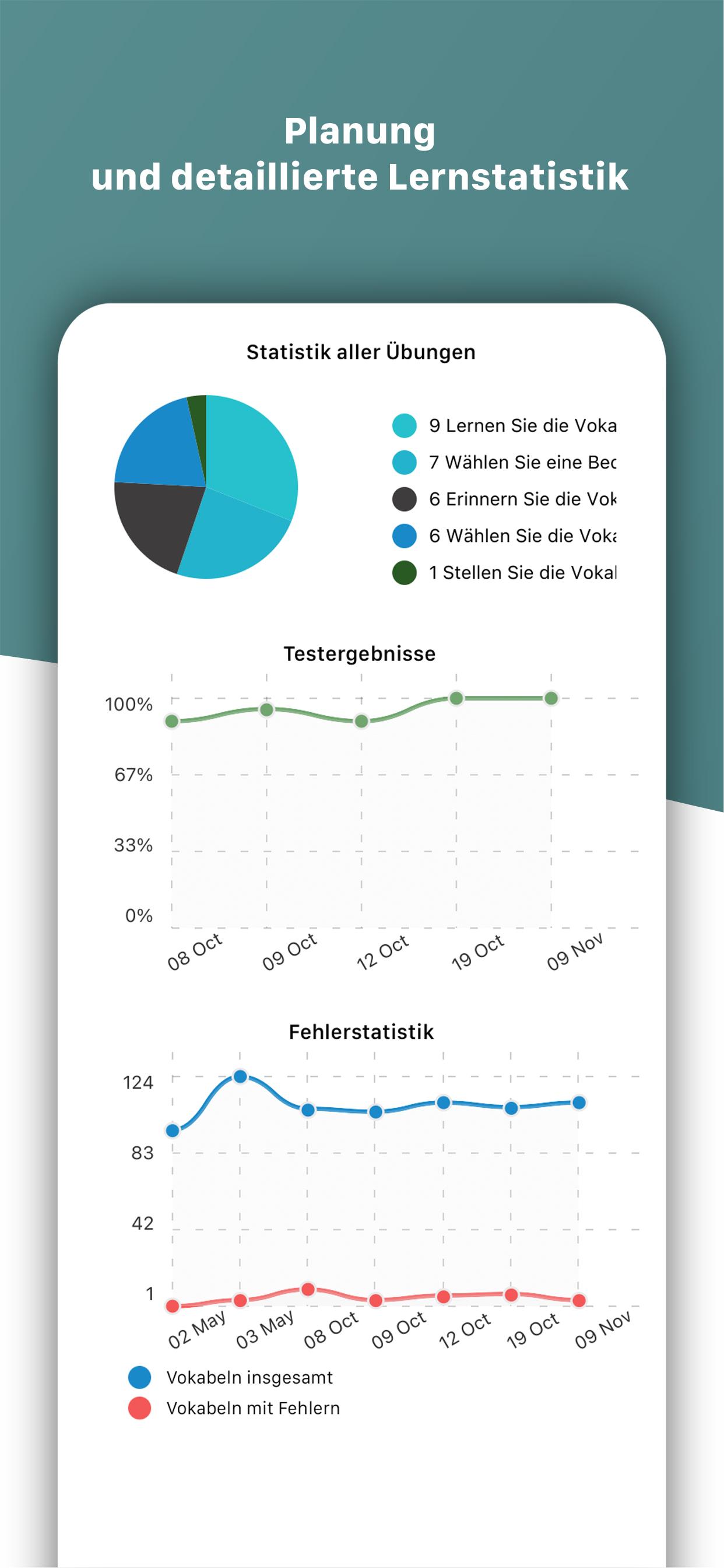 Planung
und detaillierte Lernstatistik

Statistik aller Übungen

9 Lernen Sie die Voka
7 Wählen Sie eine Bec
6 Erinnern Sie die Vok
6 Wählen Sie die Voka
1 Stellen Sie die Vokal

Testergebnisse

100%
67%
33%
0%
08 Oct
09 Oct
12 Oct
19 Oct
09 Nov

Fehlerstatistik

124
83
42
1
02 May
03 May
08 Oct
09 Oct
12 Oct
19 Oct
09 Nov

Vokabeln insgesamt
Vokabeln mit Fehlern